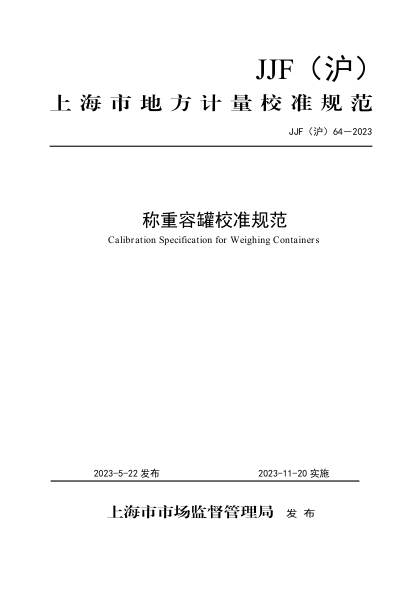 JJF（沪）

上海市地方计量校准规范

JJF（沪）64—2023

称重容罐校准规范

Calibration Specification for Weighing Containers

2023-5-22 发布

2023-11-20 实施

上海市市场监督管理局 发布